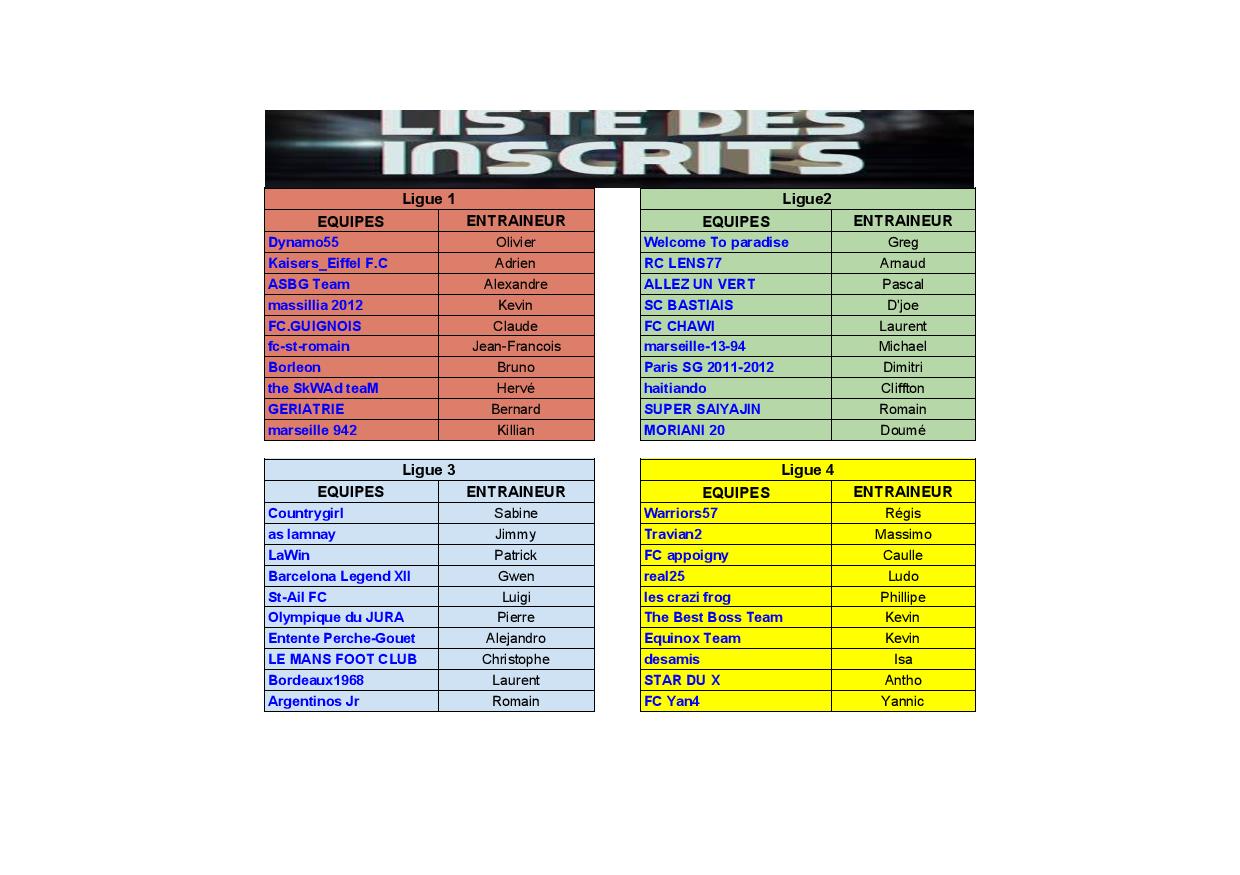 LISTE DES INSCRITS

| Ligue 1 | |
|---|---|
| EQUIPES | ENTRAINEUR |
| Dynamo55 | Olivier |
| Kaisers_Eiffel F.C | Adrien |
| ASBG Team | Alexandre |
| massillia 2012 | Kevin |
| FC.GUIGNOIS | Claude |
| fc-st-romain | Jean-Francois |
| Borleon | Bruno |
| the SkWAd teaM | Hervé |
| GERIATRIE | Bernard |
| marseille 942 | Killian |

| Ligue2 | |
|---|---|
| EQUIPES | ENTRAINEUR |
| Welcome To paradise | Greg |
| RC LENS77 | Arnaud |
| ALLEZ UN VERT | Pascal |
| SC BASTIAIS | D'joe |
| FC CHAWI | Laurent |
| marseille-13-94 | Michael |
| Paris SG 2011-2012 | Dimitri |
| haitiando | Cliffton |
| SUPER SAIYAJIN | Romain |
| MORIANI 20 | Doumé |

| Ligue 3 | |
|---|---|
| EQUIPES | ENTRAINEUR |
| Countrygirl | Sabine |
| as lamnay | Jimmy |
| LaWin | Patrick |
| Barcelona Legend XII | Gwen |
| St-Ail FC | Luigi |
| Olympique du JURA | Pierre |
| Entente Perche-Gouet | Alejandro |
| LE MANS FOOT CLUB | Christophe |
| Bordeaux1968 | Laurent |
| Argentinos Jr | Romain |

| Ligue 4 | |
|---|---|
| EQUIPES | ENTRAINEUR |
| Warriors57 | Régis |
| Travian2 | Massimo |
| FC appoigny | Caulle |
| real25 | Ludo |
| les crazi frog | Phillipe |
| The Best Boss Team | Kevin |
| Equinox Team | Kevin |
| desamis | Isa |
| STAR DU X | Antho |
| FC Yan4 | Yannic |